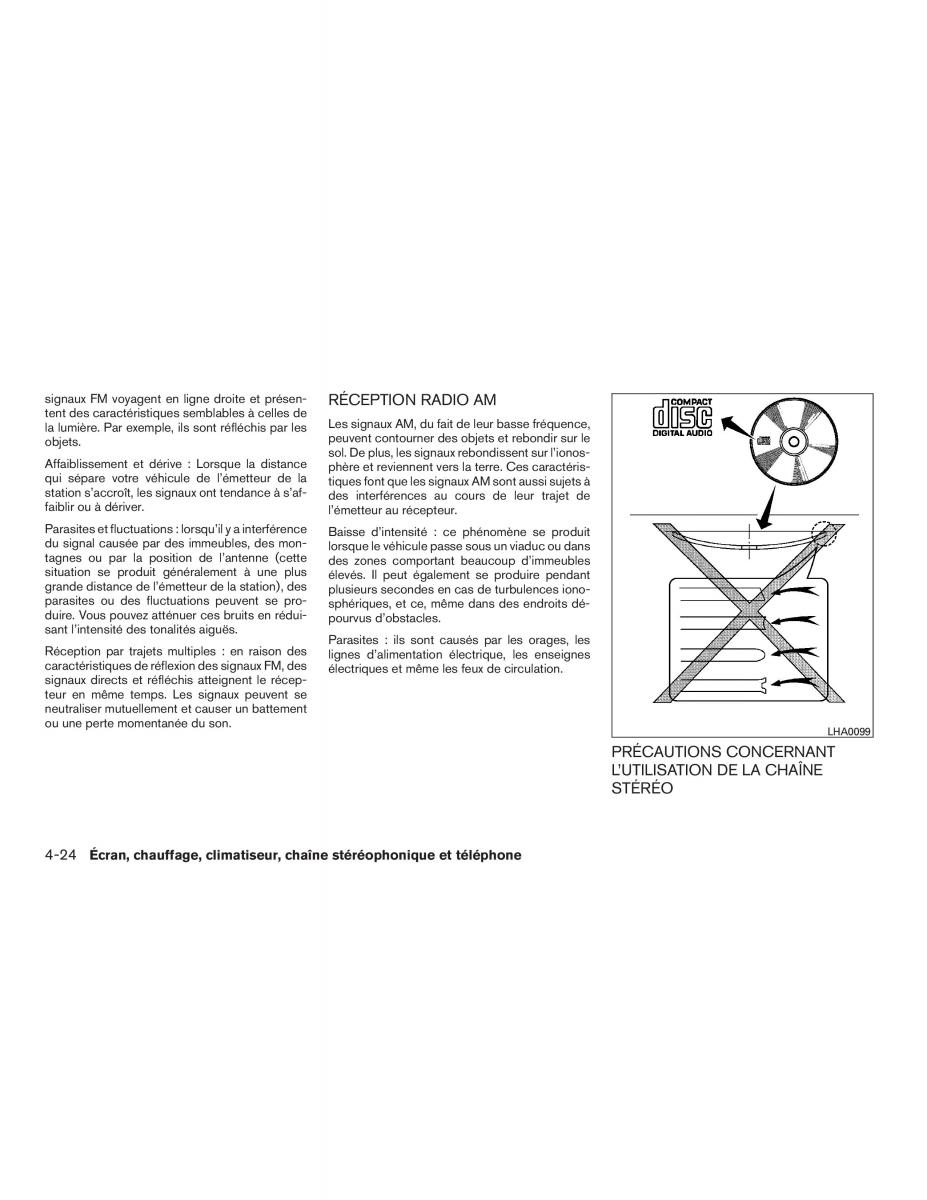 signaux FM voyagent en ligne droite et présentent des caractéristiques semblables à celles de la lumière. Par exemple, ils sont réfléchis par les objets.

Affaiblissement et dérive : Lorsque la distance qui sépare votre véhicule de l'émetteur de la station s'accroît, les signaux ont tendance à s'affaiblir ou à dériver.

Parasites et fluctuations : lorsqu'il y a interférence du signal causée par des immeubles, des montagnes ou par la position de l'antenne (cette situation se produit généralement à une plus grande distance de l'émetteur de la station), des parasites ou des fluctuations peuvent se produire. Vous pouvez atténuer ces bruits en réduisant l'intensité des tonalités aiguës.

Réception par trajets multiples : en raison des caractéristiques de réflexion des signaux FM, des signaux directs et réfléchis atteignent le récepteur en même temps. Les signaux peuvent se neutraliser mutuellement et causer un battement ou une perte momentanée du son.

RÉCEPTION RADIO AM

Les signaux AM, du fait de leur basse fréquence, peuvent contourner des objets et rebondir sur le sol. De plus, les signaux rebondissent sur l'ionosphère et reviennent vers la terre. Ces caractéristiques font que les signaux AM sont aussi sujets à des interférences au cours de leur trajet de l'émetteur au récepteur.

Baisse d'intensité : ce phénomène se produit lorsque le véhicule passe sous un viaduc ou dans des zones comportant beaucoup d'immeubles élevés. Il peut également se produire pendant plusieurs secondes en cas de turbulences ionosphériques, et ce, même dans des endroits dépourvus d'obstacles.

Parasites : ils sont causés par les orages, les lignes d'alimentation électrique, les enseignes électriques et même les feux de circulation.

COMPACT
disc
DIGITAL AUDIO

LHA0099

PRÉCAUTIONS CONCERNANT L'UTILISATION DE LA CHAÎNE STÉRÉO

4-24 Écran, chauffage, climatiseur, chaîne stéréophonique et téléphone